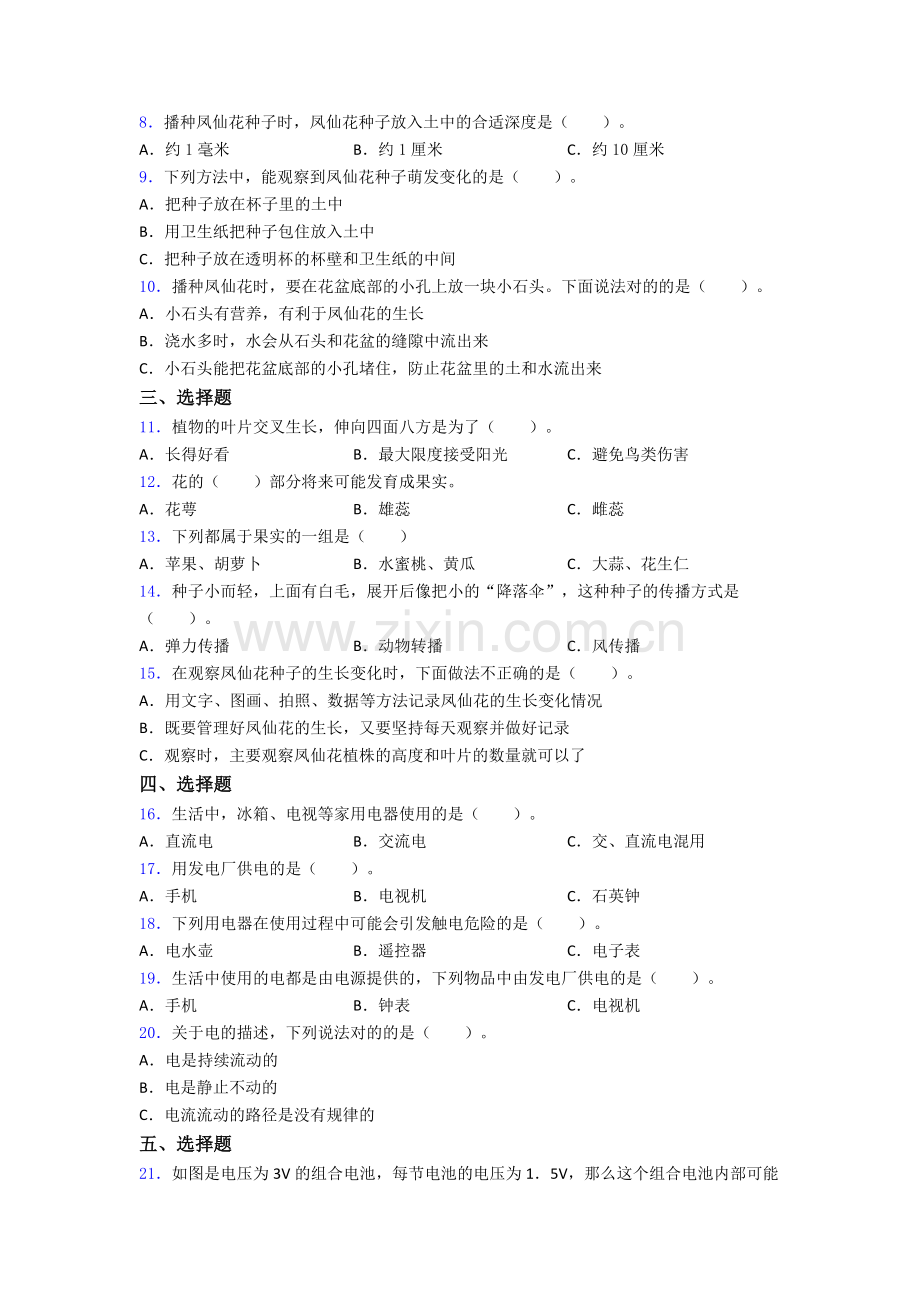 8.播种凤仙花种子时，凤仙花种子放入土中的合适深度是（　　）。
A.约1毫米　　B.约1厘米　　C.约10厘米
9.下列方法中，能观察到凤仙花种子萌发变化的是（　　）。
A.把种子放在杯子里的土中
B.用卫生纸把种子包住放入土中
C.把种子放在透明杯的杯壁和卫生纸的中间
10.播种凤仙花时，要在花盆底部的小孔上放一块小石头。下面说法对的的是（　　）。
A.小石头有营养，有利于凤仙花的生长
B.浇水多时，水会从石头和花盆的缝隙中流出来
C.小石头能把花盆底部的小孔堵住，防止花盆里的土和水流出来
三、选择题
11.植物的叶片交叉生长，伸向四面八方是为了（　　）。
A.长得好看　　B.最大限度接受阳光　　C.避免鸟类伤害
12.花的（　　）部分将来可能发育成果实。
A.花萼　　B.雄蕊　　C.雌蕊
13.下列都属于果实的一组是（　　）
A.苹果、胡萝卜　　B.水蜜桃、黄瓜　　C.大蒜、花生仁
14.种子小而轻，上面有白毛，展开后像把小的“降落伞”，这种种子的传播方式是（　　）。
A.弹力传播　　B.动物转播　　C.风传播
15.在观察凤仙花种子的生长变化时，下面做法不正确的是（　　）。
A.用文字、图画、拍照、数据等方法记录凤仙花的生长变化情况
B.既要管理好凤仙花的生长，又要坚持每天观察并做好记录
C.观察时，主要观察凤仙花植株的高度和叶片的数量就可以了
四、选择题
16.生活中，冰箱、电视等家用电器使用的是（　　）。
A.直流电　　B.交流电　　C.交、直流电混用
17.用发电厂供电的是（　　）。
A.手机　　B.电视机　　C.石英钟
18.下列用电器在使用过程中可能会引发触电危险的是（　　）。
A.电水壶　　B.遥控器　　C.电子表
19.生活中使用的电都是由电源提供的，下列物品中由发电厂供电的是（　　）。
A.手机　　B.钟表　　C.电视机
20.关于电的描述，下列说法对的的是（　　）。
A.电是持续流动的
B.电是静止不动的
C.电流流动的路径是没有规律的
五、选择题
21.如图是电压为3V的组合电池，每节电池的电压为1．5V，那么这个组合电池内部可能

www.zixin.com.cn